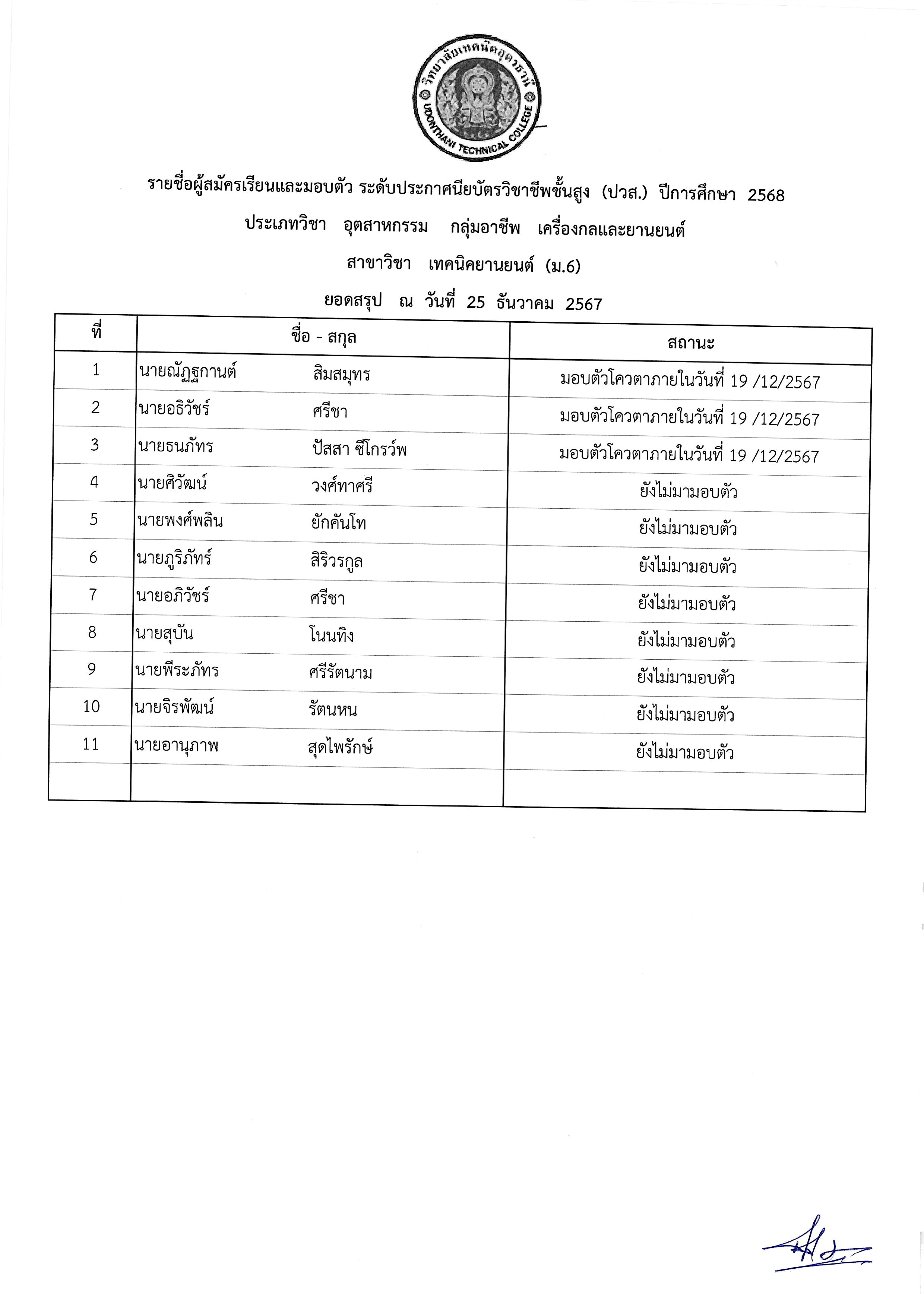 วิทยาลัยเทคนิคอุดรธานี
UDONTHANI TECHNICAL COLLEGE

รายชื่อผู้สมัครเรียนและมอบตัว ระดับประกาศนียบัตรวิชาชีพชั้นสูง (ปวส.) ปีการศึกษา 2568

ประเภทวิชา อุตสาหกรรม กลุ่มอาชีพ เครื่องกลและยานยนต์

สาขาวิชา เทคนิคยานยนต์ (ม.6)

ยอดสรุป ณ วันที่ 25 ธันวาคม 2567

| ที่ | ชื่อ - สกุล | สถานะ |
|---|---|---|
| 1 | นายณัฏฐกานต์ สิมสมุทร | มอบตัวโควตาภายในวันที่ 19 /12/2567 |
| 2 | นายอธิวัชร์ ศรีชา | มอบตัวโควตาภายในวันที่ 19 /12/2567 |
| 3 | นายธนภัทร ปัสสา ซีโกรว์พ | มอบตัวโควตาภายในวันที่ 19 /12/2567 |
| 4 | นายศิวัฒน์ วงศ์ทาศรี | ยังไม่มามอบตัว |
| 5 | นายพงศ์พลิน ยักคันโท | ยังไม่มามอบตัว |
| 6 | นายภูริภัทร์ สิริวรกูล | ยังไม่มามอบตัว |
| 7 | นายอภิวัชร์ ศรีชา | ยังไม่มามอบตัว |
| 8 | นายสุบัน โนนทิง | ยังไม่มามอบตัว |
| 9 | นายพีระภัทร ศรีรัตนาม | ยังไม่มามอบตัว |
| 10 | นายจิรพัฒน์ รัตนหน | ยังไม่มามอบตัว |
| 11 | นายอานุภาพ สุดไพรักษ์ | ยังไม่มามอบตัว |
| | | |